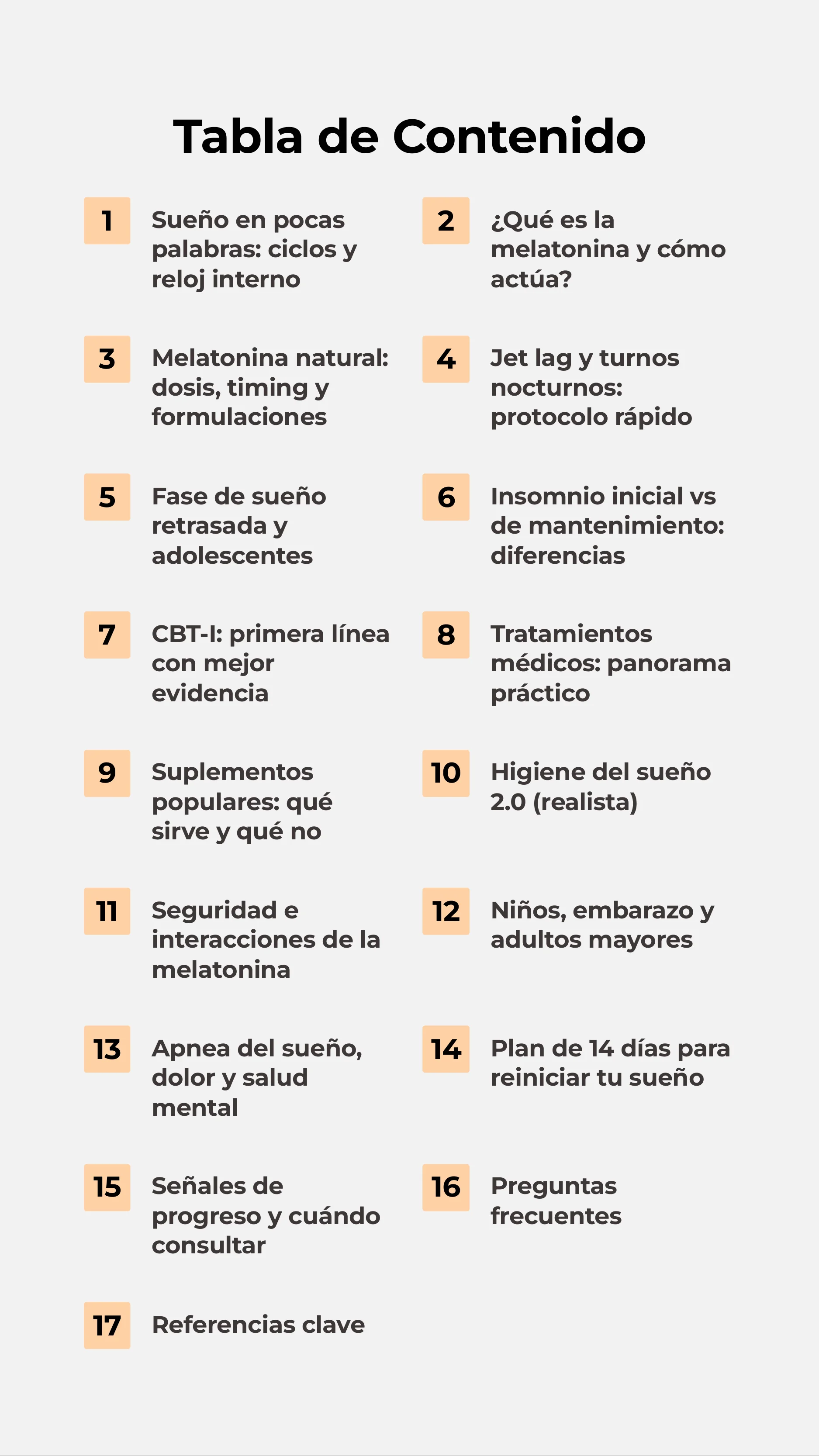 Tabla de Contenido

1 Sueño en pocas palabras: ciclos y reloj interno

2 ¿Qué es la melatonina y cómo actúa?

3 Melatonina natural: dosis, timing y formulaciones

4 Jet lag y turnos nocturnos: protocolo rápido

5 Fase de sueño retrasada y adolescentes

6 Insomnio inicial vs de mantenimiento: diferencias

7 CBT-I: primera línea con mejor evidencia

8 Tratamientos médicos: panorama práctico

9 Suplementos populares: qué sirve y qué no

10 Higiene del sueño 2.0 (realista)

11 Seguridad e interacciones de la melatonina

12 Niños, embarazo y adultos mayores

13 Apnea del sueño, dolor y salud mental

14 Plan de 14 días para reiniciar tu sueño

15 Señales de progreso y cuándo consultar

16 Preguntas frecuentes

17 Referencias clave